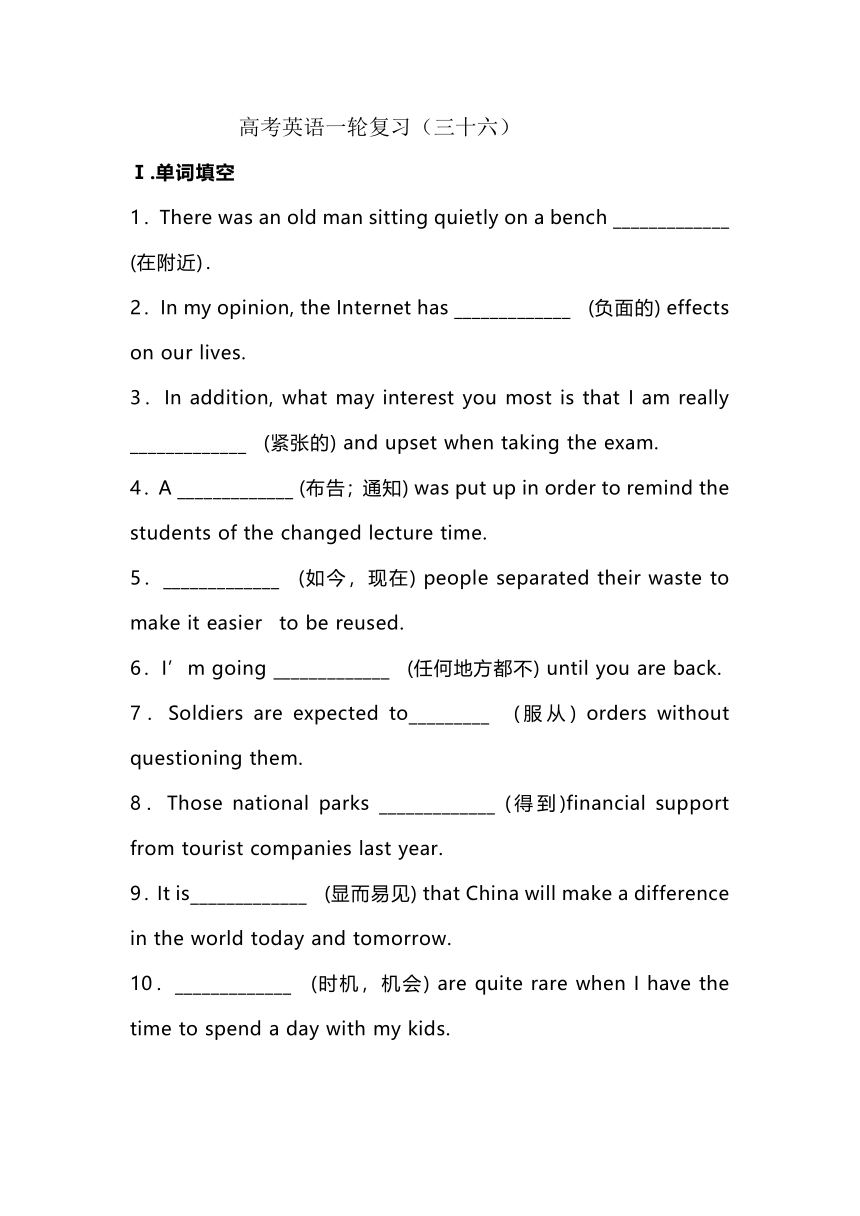 高考英语一轮复习（三十六）

Ⅰ.单词填空

1．There was an old man sitting quietly on a bench ____________ (在附近).

2．In my opinion, the Internet has ____________ (负面的) effects on our lives.

3．In addition, what may interest you most is that I am really ____________ (紧张的) and upset when taking the exam.

4．A ____________ (布告；通知) was put up in order to remind the students of the changed lecture time.

5．____________ (如今，现在) people separated their waste to make it easier to be reused.

6．I’m going ____________ (任何地方都不) until you are back.

7．Soldiers are expected to________ (服从) orders without questioning them.

8．Those national parks ____________ (得到)financial support from tourist companies last year.

9．It is____________ (显而易见) that China will make a difference in the world today and tomorrow.

10．____________ (时机，机会) are quite rare when I have the time to spend a day with my kids.